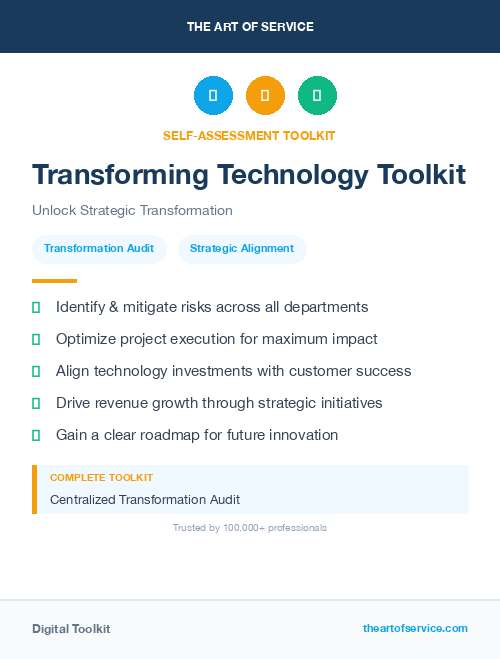 THE ART OF SERVICE

SELF-ASSESSMENT TOOLKIT

Transforming Technology Toolkit

Unlock Strategic Transformation

Transformation Audit

Strategic Alignment

Identify & mitigate risks across all departments

Optimize project execution for maximum impact

Align technology investments with customer success

Drive revenue growth through strategic initiatives

Gain a clear roadmap for future innovation

COMPLETE TOOLKIT

Centralized Transformation Audit

Trusted by 100,000+ professionals

Digital Toolkit

theartofservice.com